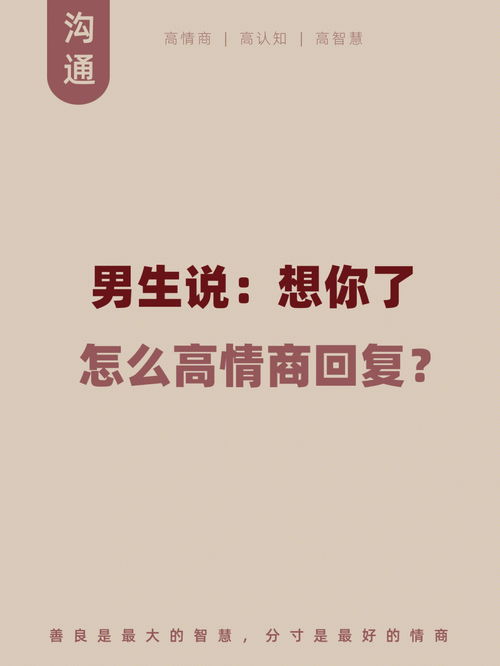 沟通

高情商 | 高认知 | 高智慧

男生说：想你了

怎么高情商回复？

善良是最大的智慧，分寸是最好的情商